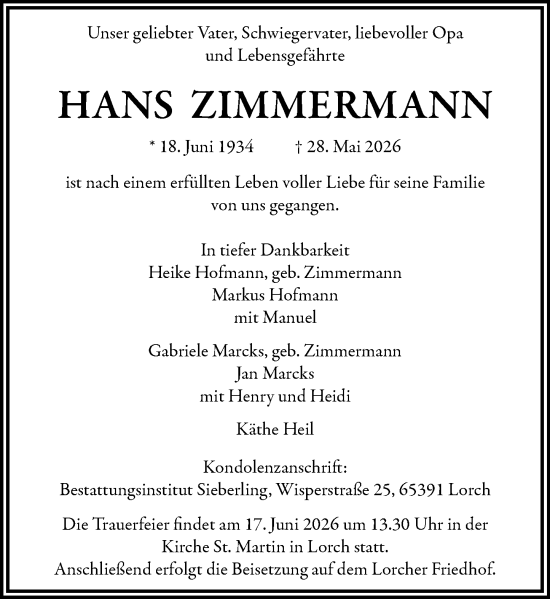 Unser geliebter Vater, Schwiegervater, liebevoller Opa und Lebensgefährte

HANS ZIMMERMANN

* 18. Juni 1934 † 28. Mai 2026

ist nach einem erfüllten Leben voller Liebe für seine Familie von uns gegangen.

In tiefer Dankbarkeit
Heike Hofmann, geb. Zimmermann
Markus Hofmann
mit Manuel

Gabriele Marcks, geb. Zimmermann
Jan Marcks
mit Henry und Heidi

Käthe Heil

Kondolenzanschrift:
Bestattungsinstitut Sieberling, Wisperstraße 25, 65391 Lorch

Die Trauerfeier findet am 17. Juni 2026 um 13.30 Uhr in der Kirche St. Martin in Lorch statt.
Anschließend erfolgt die Beisetzung auf dem Lorcher Friedhof.